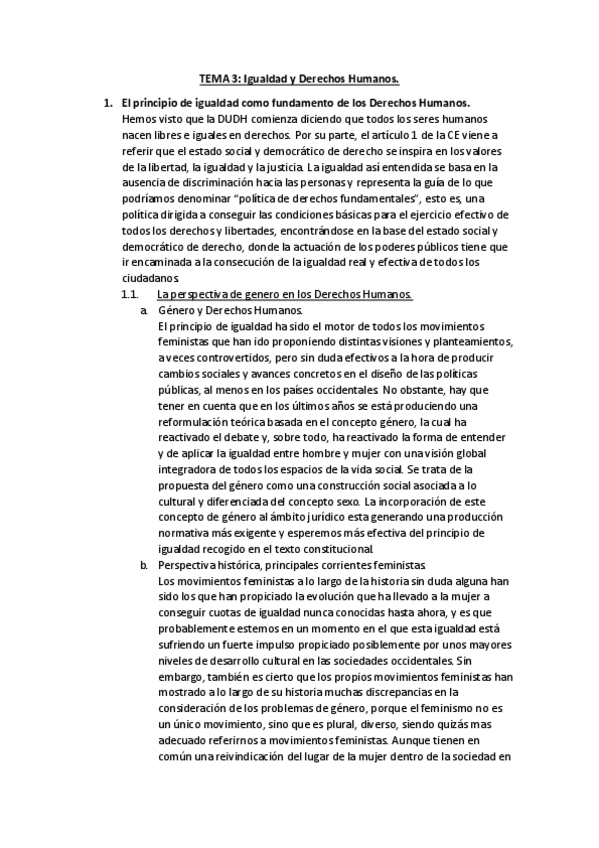 TEMA 3: Igualdad y Derechos Humanos.

1. El principio de igualdad como fundamento de los Derechos Humanos.
Hemos visto que la DUDH comienza diciendo que todos los seres humanos nacen libres e iguales en derechos. Por su parte, el artículo 1 de la CE viene a referir que el estado social y democrático de derecho se inspira en los valores de la libertad, la igualdad y la justicia. La igualdad así entendida se basa en la ausencia de discriminación hacia las personas y representa la guía de lo que podríamos denominar "política de derechos fundamentales", esto es, una política dirigida a conseguir las condiciones básicas para el ejercicio efectivo de todos los derechos y libertades, encontrándose en la base del estado social y democrático de derecho, donde la actuación de los poderes públicos tiene que ir encaminada a la consecución de la igualdad real y efectiva de todos los ciudadanos.

1.1. La perspectiva de genero en los Derechos Humanos.

a. Género y Derechos Humanos.
El principio de igualdad ha sido el motor de todos los movimientos feministas que han ido proponiendo distintas visiones y planteamientos, a veces controvertidos, pero sin duda efectivos a la hora de producir cambios sociales y avances concretos en el diseño de las políticas públicas, al menos en los países occidentales. No obstante, hay que tener en cuenta que en los últimos años se está produciendo una reformulación teórica basada en el concepto género, la cual ha reactivado el debate y, sobre todo, ha reactivado la forma de entender y de aplicar la igualdad entre hombre y mujer con una visión global integradora de todos los espacios de la vida social. Se trata de la propuesta del género como una construcción social asociada a lo cultural y diferenciada del concepto sexo. La incorporación de este concepto de género al ámbito jurídico esta generando una producción normativa más exigente y esperemos más efectiva del principio de igualdad recogido en el texto constitucional.

b. Perspectiva histórica, principales corrientes feministas.
Los movimientos feministas a lo largo de la historia sin duda alguna han sido los que han propiciado la evolución que ha llevado a la mujer a conseguir cuotas de igualdad nunca conocidas hasta ahora, y es que probablemente estemos en un momento en el que esta igualdad está sufriendo un fuerte impulso propiciado posiblemente por unos mayores niveles de desarrollo cultural en las sociedades occidentales. Sin embargo, también es cierto que los propios movimientos feministas han mostrado a lo largo de su historia muchas discrepancias en la consideración de los problemas de género, porque el feminismo no es un único movimiento, sino que es plural, diverso, siendo quizás mas adecuado referirnos a movimientos feministas. Aunque tienen en común una reivindicación del lugar de la mujer dentro de la sociedad en